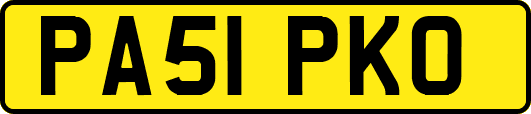 PA51 PKO